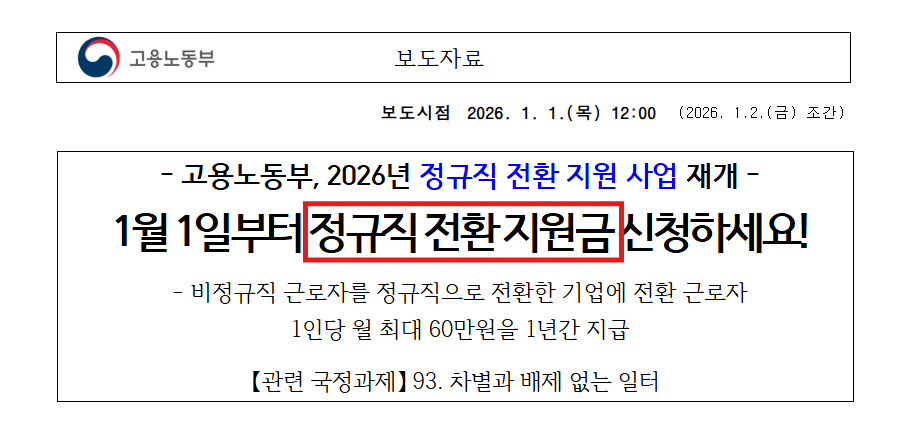 고용노동부

보도자료

보도시점 2026. 1. 1.(목) 12:00 (2026. 1.2.(금) 조간)

- 고용노동부, 2026년 정규직 전환 지원 사업 재개 -

1월 1일부터 정규직 전환 지원금 신청하세요!

- 비정규직 근로자를 정규직으로 전환한 기업에 전환 근로자 1인당 월 최대 60만원을 1년간 지급

【관련 국정과제】 93. 차별과 배제 없는 일터